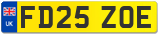 UK

FD25 ZOE